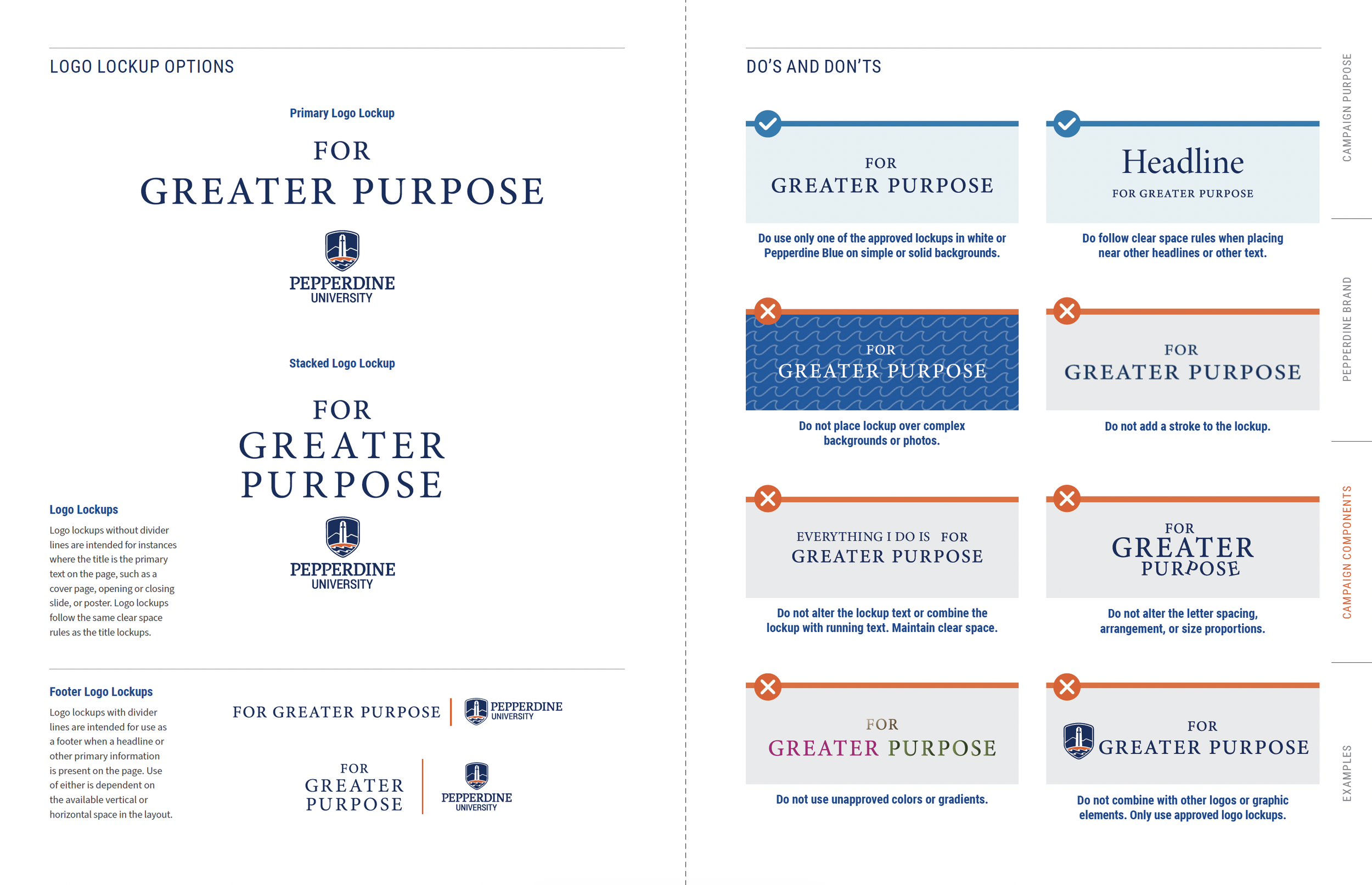 LOGO LOCKUP OPTIONS

Primary Logo Lockup

FOR
GREATER PURPOSE

PEPPERDINE
UNIVERSITY

Stacked Logo Lockup

FOR
GREATER
PURPOSE

PEPPERDINE
UNIVERSITY

Logo Lockups

Logo lockups without divider lines are intended for instances where the title is the primary text on the page, such as a cover page, opening or closing slide, or poster. Logo lockups follow the same clear space rules as the title lockups.

Footer Logo Lockups

Logo lockups with divider lines are intended for use as a footer when a headline or other primary information is present on the page. Use of either is dependent on the available vertical or horizontal space in the layout.

FOR GREATER PURPOSE

PEPPERDINE
UNIVERSITY

FOR
GREATER
PURPOSE

PEPPERDINE
UNIVERSITY

DO'S AND DON'TS

FOR
GREATER PURPOSE

Do use only one of the approved lockups in white or Pepperdine Blue on simple or solid backgrounds.

Headline
FOR GREATER PURPOSE

Do follow clear space rules when placing near other headlines or other text.

FOR
GREATER PURPOSE

Do not place lockup over complex backgrounds or photos.

FOR
GREATER PURPOSE

Do not add a stroke to the lockup.

EVERYTHING I DO IS FOR
GREATER PURPOSE

Do not alter the lockup text or combine the lockup with running text. Maintain clear space.

FOR
GREATER
PURPOSE

Do not alter the letter spacing, arrangement, or size proportions.

FOR
GREATER PURPOSE

Do not use unapproved colors or gradients.

FOR
GREATER PURPOSE

Do not combine with other logos or graphic elements. Only use approved logo lockups.

CAMPAIGN PURPOSE
PEPPERDINE BRAND
CAMPAIGN COMPONENTS
EXAMPLES